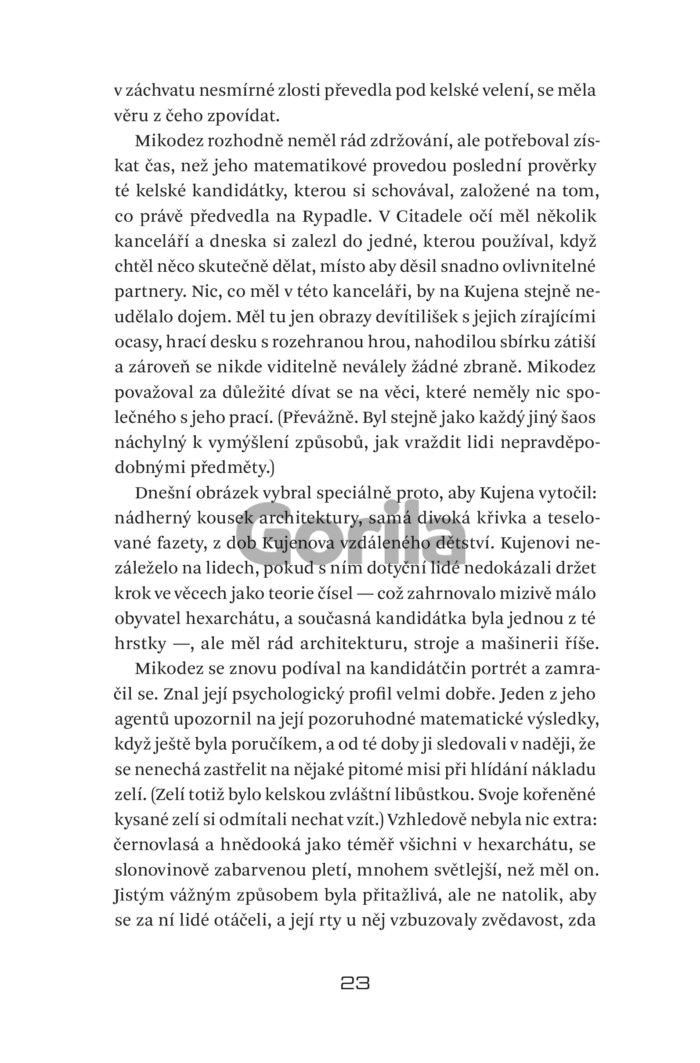 v záchvatu nesmírné zlosti převedla pod kelské velení, se měla věru z čeho zpovídat.

Mikodez rozhodně neměl rád zdržování, ale potřeboval získat čas, než jeho matematikové provedou poslední prověrky té kelské kandidátky, kterou si schovával, založené na tom, co právě předvedla na Rypadle. V Citadele očí měl několik kanceláří a dneska si zalezl do jedné, kterou používal, když chtěl něco skutečně dělat, místo aby děsil snadno ovlivnitelné partnery. Nic, co měl v této kanceláři, by na Kujena stejně neudělalo dojem. Měl tu jen obrazy devítilišek s jejich zírajícími ocasy, hrací desku s rozehranou hrou, nahodilou sbírku zátiší a zároveň se nikde viditelně neválely žádné zbraně. Mikodez považoval za důležité dívat se na věci, které neměly nic společného s jeho prací. (Převážně. Byl stejně jako každý jiný šaos náchylný k vymýšlení způsobů, jak vraždit lidi nepravděpodobnými předměty.)

Dnešní obrázek vybral speciálně proto, aby Kujena vytočil: nádherný kousek architektury, samá divoká křivka a teselované fazety, z dob Kujenova vzdáleného dětství. Kujenovi nezáleželo na lidech, pokud s ním dotyční lidé nedokázali držet krok ve věcech jako teorie čísel — což zahrnovalo mizivě málo obyvatel hexarchátu, a současná kandidátka byla jednou z té hrstky —, ale měl rád architekturu, stroje a mašinerii říše.

Mikodez se znovu podíval na kandidátčin portrét a zamračil se. Znal její psychologický profil velmi dobře. Jeden z jeho agentů upozornil na její pozoruhodné matematické výsledky, když ještě byla poručíkem, a od té doby ji sledovali v naději, že se nenechá zastřelit na nějaké pitomé misi při hlídání nákladu zelí. (Zelí totiž bylo kelskou zvláštní libůstkou. Svoje kořeněné kysané zelí si odmítali nechat vzít.) Vzhledově nebyla nic extra: černovlasá a hnědooká jako téměř všichni v hexarchátu, se slonovinově zabarvenou pletí, mnohem světlejší, než měl on. Jistým vážným způsobem byla přitažlivá, ale ne natolik, aby se za ní lidé otáčeli, a její rty u něj vzbuzovaly zvědavost, zda

Gorila

23